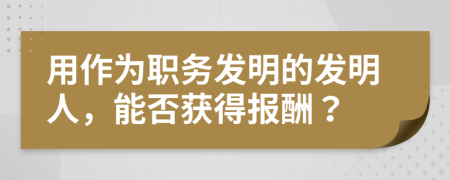 用作为职务发明的发明人，能否获得报酬？